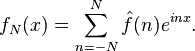 $f_N(x) = \sum_{n=-N}^{N} \hat{f}(n)e^{inx}.$